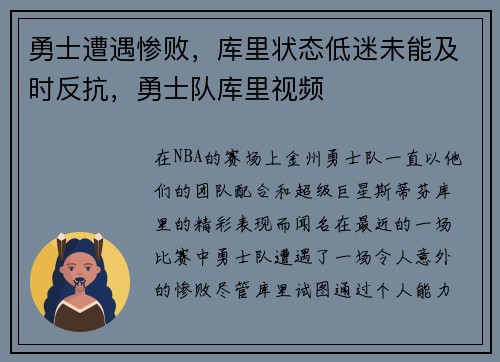 勇士遭遇惨败，库里状态低迷未能及时反抗，勇士队库里视频

在NBA的赛场上金州勇士队一直以他们的团队配合和超级巨星斯蒂芬库里的精彩表现而闻名在最近的一场比赛中勇士队遭遇了一场令人意外的惨败尽管库里试图通过个人能力